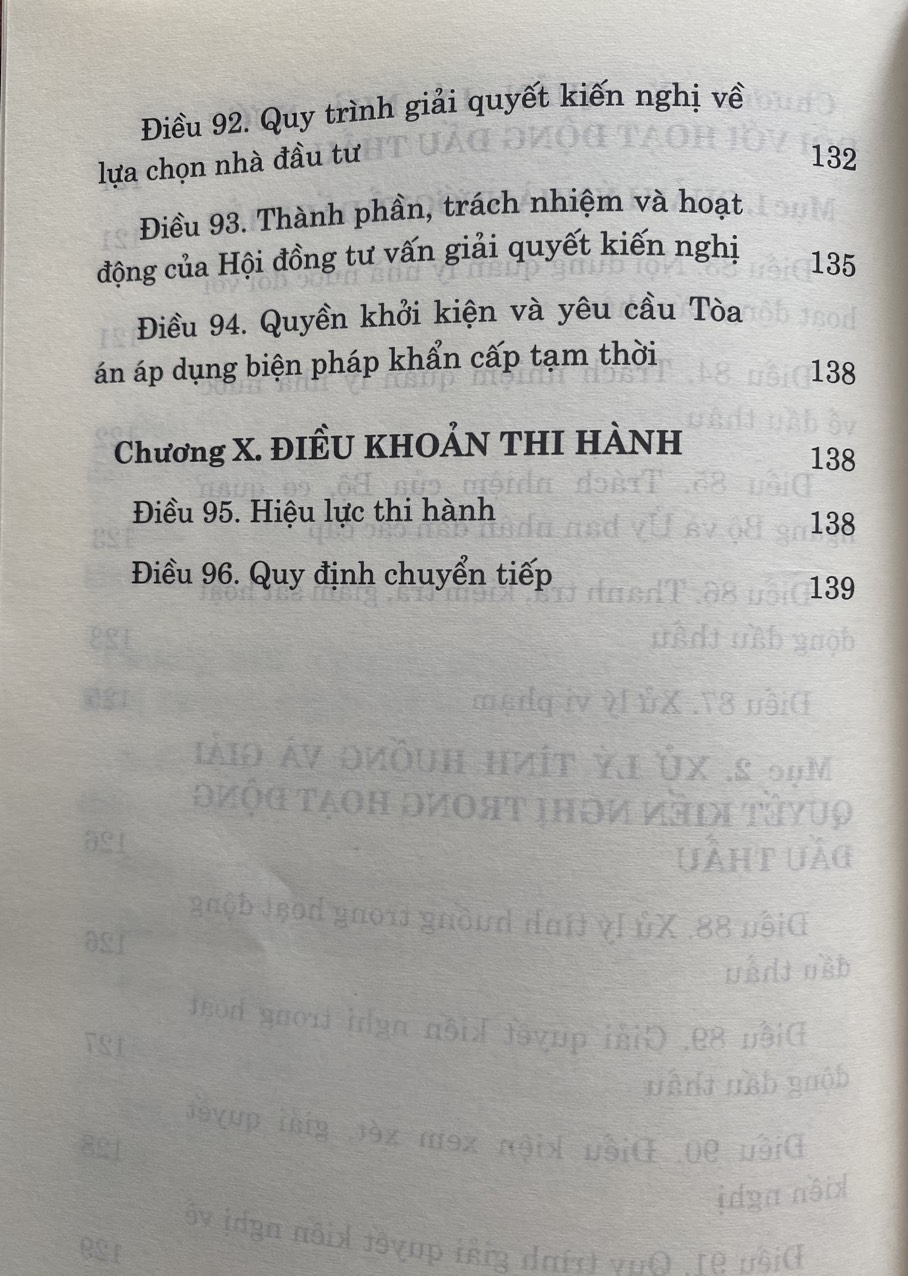 Điều 92. Quy trình giải quyết kiến nghị về lựa chọn nhà đầu tư 132

Điều 93. Thành phần, trách nhiệm và hoạt động của Hội đồng tư vấn giải quyết kiến nghị 135

Điều 94. Quyền khởi kiện và yêu cầu Tòa án áp dụng biện pháp khẩn cấp tạm thời 138

Chương X. ĐIỀU KHOẢN THI HÀNH 138

Điều 95. Hiệu lực thi hành 138

Điều 96. Quy định chuyển tiếp 139